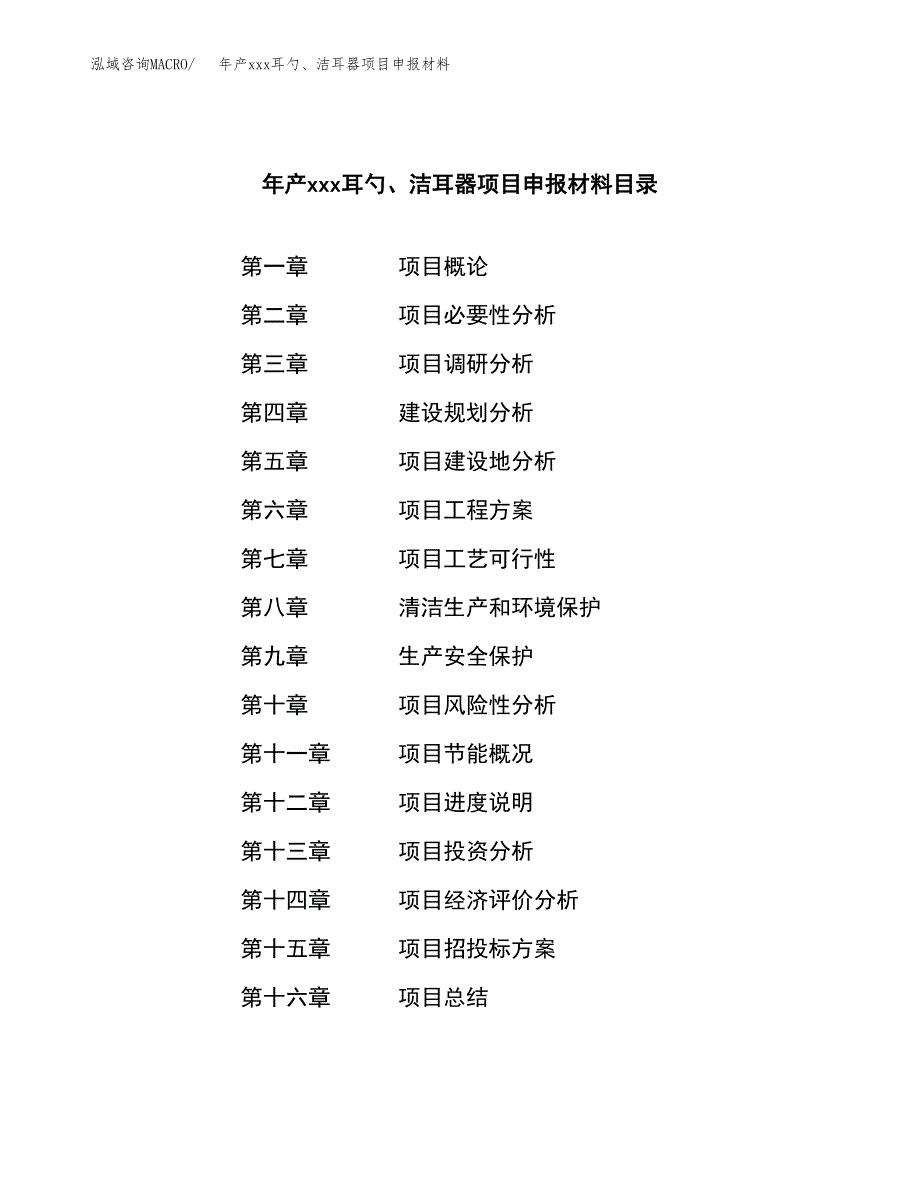 泓域咨询MACRO/　年产xxx耳勺、洁耳器项目申报材料

年产xxx耳勺、洁耳器项目申报材料目录

第一章　项目概论
第二章　项目必要性分析
第三章　项目调研分析
第四章　建设规划分析
第五章　项目建设地分析
第六章　项目工程方案
第七章　项目工艺可行性
第八章　清洁生产和环境保护
第九章　生产安全保护
第十章　项目风险性分析
第十一章　项目节能概况
第十二章　项目进度说明
第十三章　项目投资分析
第十四章　项目经济评价分析
第十五章　项目招投标方案
第十六章　项目总结